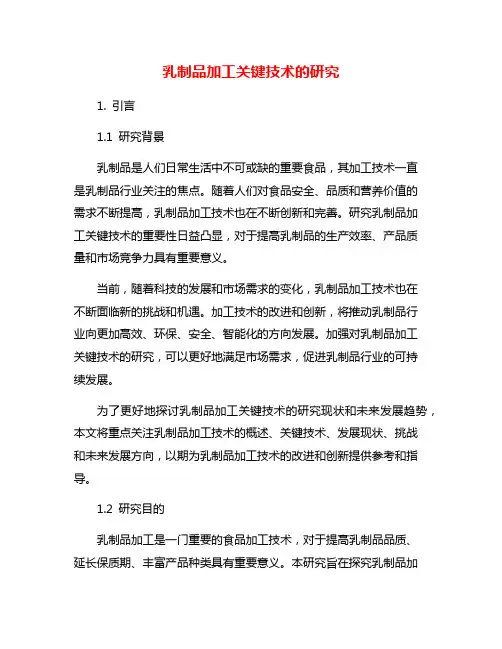 乳制品加工关键技术的研究

1. 引言

1.1 研究背景

乳制品是人们日常生活中不可或缺的重要食品，其加工技术一直是乳制品行业关注的焦点。随着人们对食品安全、品质和营养价值的需求不断提高，乳制品加工技术也在不断创新和完善。研究乳制品加工关键技术的重要性日益凸显，对于提高乳制品的生产效率、产品质量和市场竞争力具有重要意义。

当前，随着科技的发展和市场需求的变化，乳制品加工技术也在不断面临新的挑战和机遇。加工技术的改进和创新，将推动乳制品行业向更加高效、环保、安全、智能化的方向发展。加强对乳制品加工关键技术的研究，可以更好地满足市场需求，促进乳制品行业的可持续发展。

为了更好地探讨乳制品加工关键技术的研究现状和未来发展趋势，本文将重点关注乳制品加工技术的概述、关键技术、发展现状、挑战和未来发展方向，以期为乳制品加工技术的改进和创新提供参考和指导。

1.2 研究目的

乳制品加工是一门重要的食品加工技术，对于提高乳制品品质、延长保质期、丰富产品种类具有重要意义。本研究旨在探究乳制品加